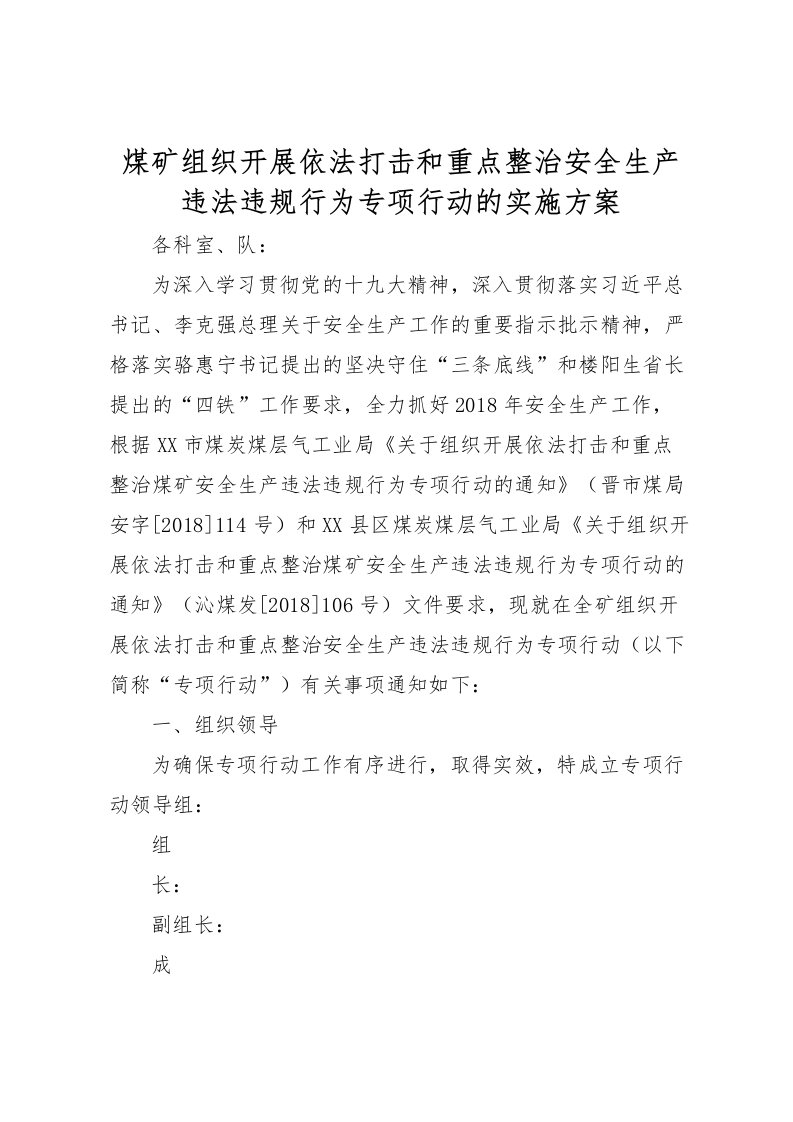 煤矿组织开展依法打击和重点整治安全生产违法违规行为专项行动的实施方案

各科室、队：

为深入学习贯彻党的十九大精神，深入贯彻落实习近平总书记、李克强总理关于安全生产工作的重要指示批示精神，严格落实骆惠宁书记提出的坚决守住“三条底线”和楼阳生省长提出的“四铁”工作要求，全力抓好2018年安全生产工作，根据XX市煤炭煤层气工业局《关于组织开展依法打击和重点整治煤矿安全生产违法违规行为专项行动的通知》（晋市煤局安字[2018]114号）和XX县区煤炭煤层气工业局《关于组织开展依法打击和重点整治煤矿安全生产违法违规行为专项行动的通知》（沁煤发[2018]106号）文件要求，现就在全矿组织开展依法打击和重点整治安全生产违法违规行为专项行动（以下简称“专项行动”）有关事项通知如下：

一、组织领导

为确保专项行动工作有序进行，取得实效，特成立专项行动领导组：

组

长：

副组长：

成